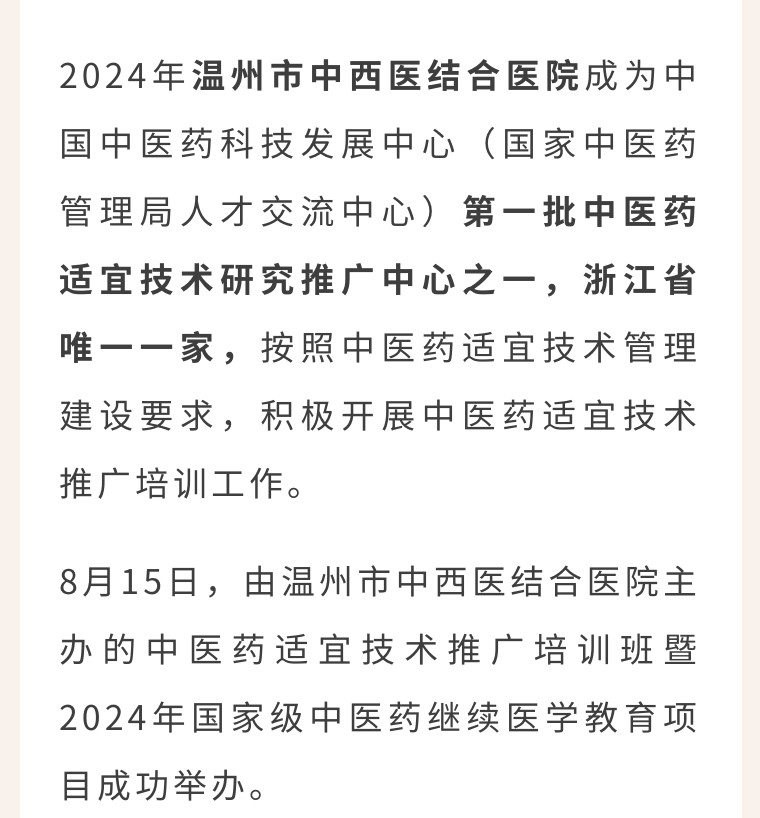 2024年温州市中西医结合医院成为中国中医药科技发展中心（国家中医药管理局人才交流中心）第一批中医药适宜技术研究推广中心之一，浙江省唯一一家，按照中医药适宜技术管理建设要求，积极开展中医药适宜技术推广培训工作。

8月15日，由温州市中西医结合医院主办的中医药适宜技术推广培训班暨2024年国家级中医药继续医学教育项目成功举办。